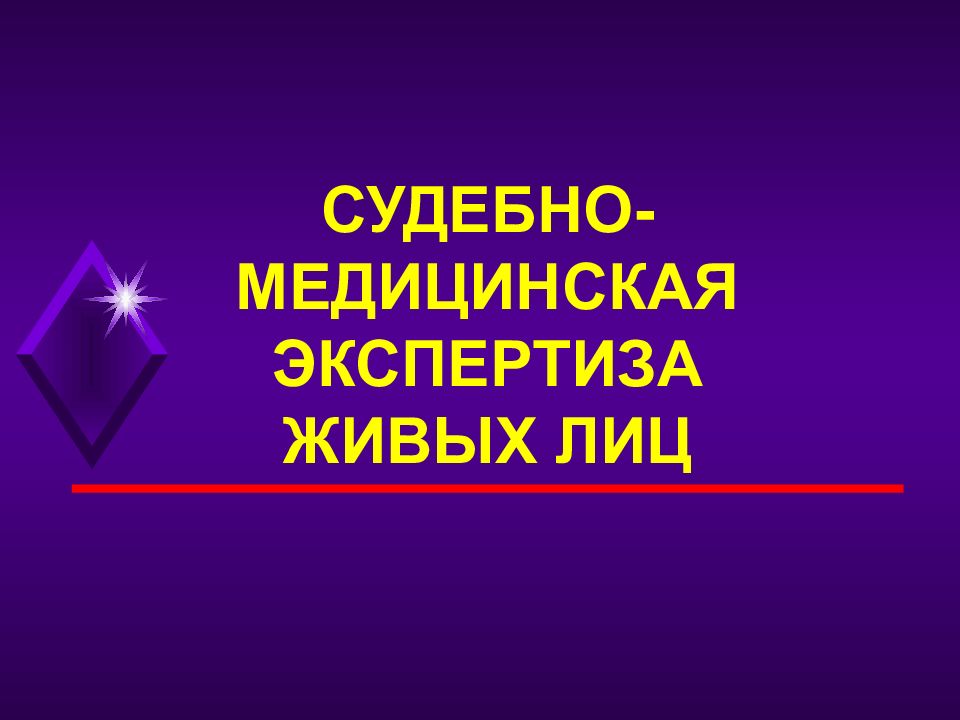 СУДЕБНО-МЕДИЦИНСКАЯ ЭКСПЕРТИЗА ЖИВЫХ ЛИЦ